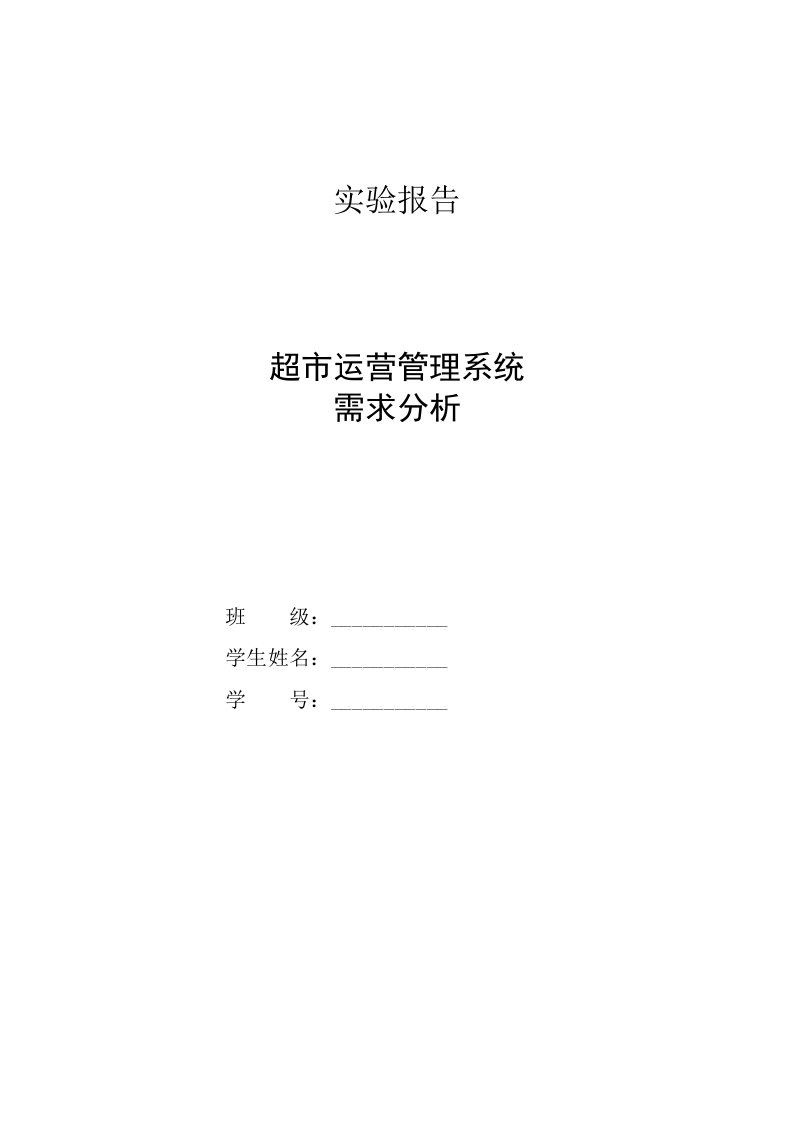 实验报告

超市运营管理系统
需求分析

班　　级：___________
学生姓名：___________
学　　号：___________